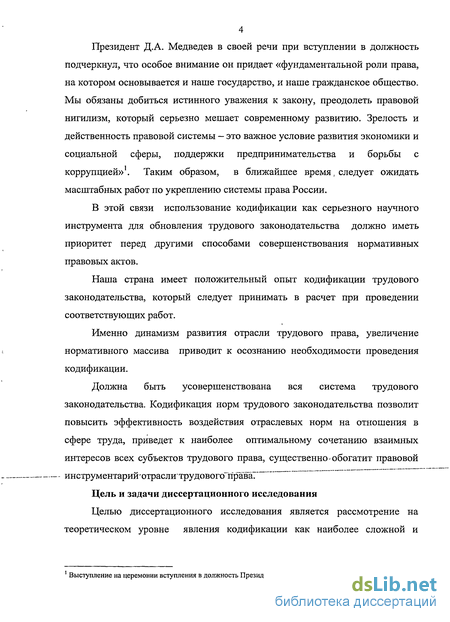 4

Президент Д.А. Медведев в своей речи при вступлении в должность подчеркнул, что особое внимание он придает «фундаментальной роли права, на котором основывается и наше государство, и наше гражданское общество. Мы обязаны добиться истинного уважения к закону, преодолеть правовой нигилизм, который серьезно мешает современному развитию. Зрелость и действенность правовой системы – это важное условие развития экономики и социальной сферы, поддержки предпринимательства и борьбы с коррупцией»$^1$. Таким образом, в ближайшее время следует ожидать масштабных работ по укреплению системы права России.

В этой связи использование кодификации как серьезного научного инструмента для обновления трудового законодательства должно иметь приоритет перед другими способами совершенствования нормативных правовых актов.

Наша страна имеет положительный опыт кодификации трудового законодательства, который следует принимать в расчет при проведении соответствующих работ.

Именно динамизм развития отрасли трудового права, увеличение нормативного массива приводит к осознанию необходимости проведения кодификации.

Должна быть усовершенствована вся система трудового законодательства. Кодификация норм трудового законодательства позволит повысить эффективность воздействия отраслевых норм на отношения в сфере труда, приведет к наиболее оптимальному сочетанию взаимных интересов всех субъектов трудового права, существенно обогатит правовой инструментарий отрасли трудового права.

Цель и задачи диссертационного исследования

Целью диссертационного исследования является рассмотрение на теоретическом уровне явления кодификации как наиболее сложной и

$^1$ Выступление на церемонии вступления в должность Презид

dsLib.net
библиотека диссертаций